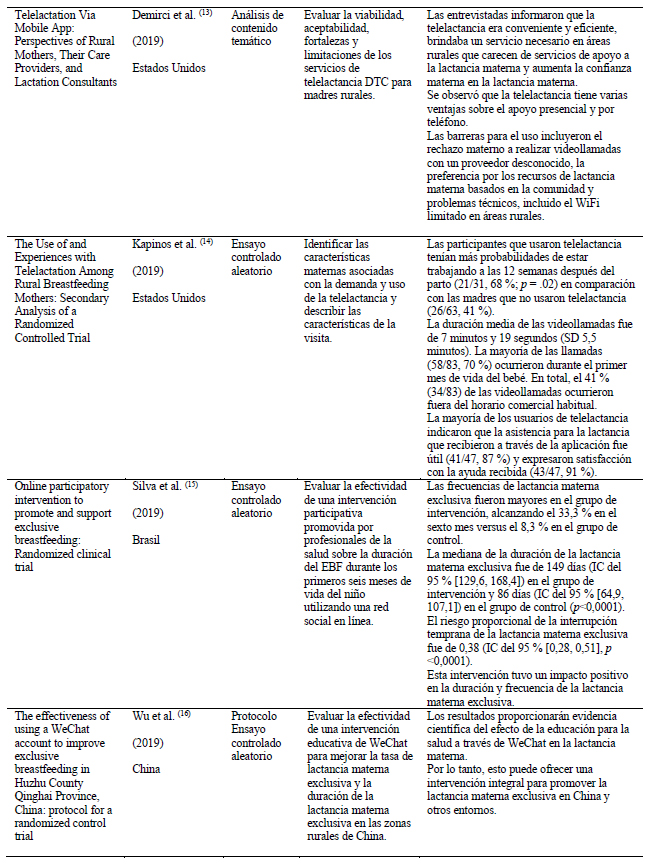 | | | | | |
|---|---|---|---|---|
| Telelactation Via Mobile App: Perspectives of Rural Mothers, Their Care Providers, and Lactation Consultants | Demirci et al. $^{(13)}$ (2019) Estados Unidos | Análisis de contenido temático | Evaluar la viabilidad, aceptabilidad, fortalezas y limitaciones de los servicios de telelactancia DTC para madres rurales. | Las entrevistadas informaron que la telelactancia era conveniente y eficiente, brindaba un servicio necesario en áreas rurales que carecen de servicios de apoyo a la lactancia materna y aumenta la confianza materna en la lactancia materna. Se observó que la telelactancia tiene varias ventajas sobre el apoyo presencial y por teléfono. Las barreras para el uso incluyeron el rechazo materno a realizar videollamadas con un proveedor desconocido, la preferencia por los recursos de lactancia materna basados en la comunidad y problemas técnicos, incluido el WiFi limitado en áreas rurales. |
| The Use of and Experiences with Telelactation Among Rural Breastfeeding Mothers: Secondary Analysis of a Randomized Controlled Trial | Kapinos et al. $^{(14)}$ (2019) Estados Unidos | Ensayo controlado aleatorio | Identificar las características maternas asociadas con la demanda y uso de la telelactancia y describir las características de la visita. | Las participantes que usaron telelactancia tenían más probabilidades de estar trabajando a las 12 semanas después del parto (21/31, 68 %; $p$ = .02) en comparación con las madres que no usaron telelactancia (26/63, 41 %). La duración media de las videollamadas fue de 7 minutos y 19 segundos (SD 5,5 minutos). La mayoría de las llamadas (58/83, 70 %) ocurrieron durante el primer mes de vida del bebé. En total, el 41 % (34/83) de las videollamadas ocurrieron fuera del horario comercial habitual. La mayoría de los usuarios de telelactancia indicaron que la asistencia para la lactancia que recibieron a través de la aplicación fue útil (41/47, 87 %) y expresaron satisfacción con la ayuda recibida (43/47, 91 %). |
| Online participatory intervention to promote and support exclusive breastfeeding: Randomized clinical trial | Silva et al. $^{(15)}$ (2019) Brasil | Ensayo controlado aleatorio | Evaluar la efectividad de una intervención participativa promovida por profesionales de la salud sobre la duración del EBF durante los primeros seis meses de vida del niño utilizando una red social en línea. | Las frecuencias de lactancia materna exclusiva fueron mayores en el grupo de intervención, alcanzando el 33,3 % en el sexto mes versus el 8,3 % en el grupo de control. La mediana de la duración de la lactancia materna exclusiva fue de 149 días (IC del 95 % [129,6, 168,4]) en el grupo de intervención y 86 días (IC del 95 % [64,9, 107,1]) en el grupo de control ($p$<0,0001). El riesgo proporcional de la interrupción temprana de la lactancia materna exclusiva fue de 0,38 (IC del 95 % [0,28, 0,51], $p$ <0,0001). Esta intervención tuvo un impacto positivo en la duración y frecuencia de la lactancia materna exclusiva. |
| The effectiveness of using a WeChat account to improve exclusive breastfeeding in Huzhu County Qinghai Province, China: protocol for a randomized control trial | Wu et al. $^{(16)}$ (2019) China | Protocolo Ensayo controlado aleatorio | Evaluar la efectividad de una intervención educativa de WeChat para mejorar la tasa de lactancia materna exclusiva y la duración de la lactancia materna exclusiva en las zonas rurales de China. | Los resultados proporcionarán evidencia científica del efecto de la educación para la salud a través de WeChat en la lactancia materna. Por lo tanto, esto puede ofrecer una intervención integral para promover la lactancia materna exclusiva en China y otros entornos. |